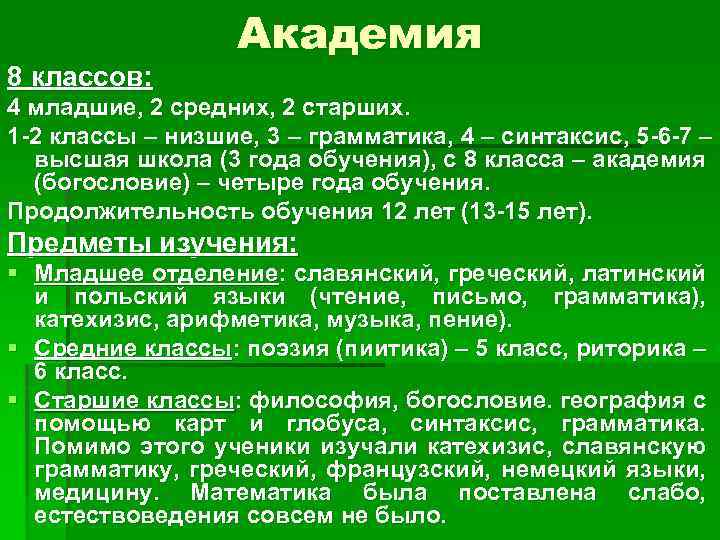 Академия

8 классов:

4 младшие, 2 средних, 2 старших.

1-2 классы – низшие, 3 – грамматика, 4 – синтаксис, 5-6-7 – высшая школа (3 года обучения), с 8 класса – академия (богословие) – четыре года обучения.

Продолжительность обучения 12 лет (13-15 лет).

Предметы изучения:

Младшее отделение: славянский, греческий, латинский и польский языки (чтение, письмо, грамматика), катехизис, арифметика, музыка, пение).

Средние классы: поэзия (пиитика) – 5 класс, риторика – 6 класс.

Старшие классы: философия, богословие. география с помощью карт и глобуса, синтаксис, грамматика. Помимо этого ученики изучали катехизис, славянскую грамматику, греческий, французский, немецкий языки, медицину. Математика была поставлена слабо, естествоведения совсем не было.